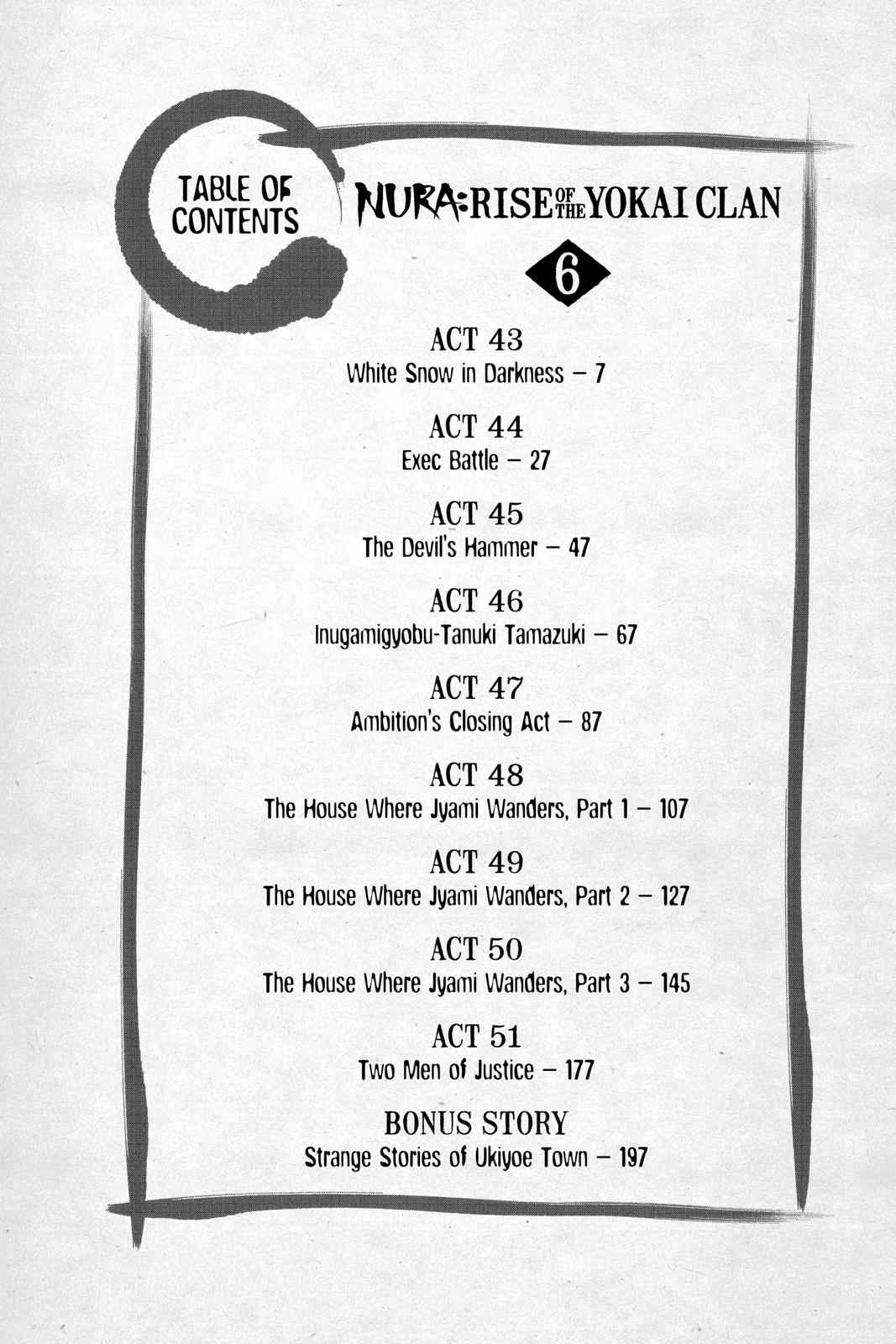 TABLE OF CONTENTS

NURA: RISE OF THE YOKAI CLAN

6

ACT 43
White Snow in Darkness – 7

ACT 44
Exec Battle – 27

ACT 45
The Devil's Hammer – 47

ACT 46
Inugamigyobu-Tanuki Tamazuki – 67

ACT 47
Ambition's Closing Act – 87

ACT 48
The House Where Jyami Wanders, Part 1 – 107

ACT 49
The House Where Jyami Wanders, Part 2 – 127

ACT 50
The House Where Jyami Wanders, Part 3 – 145

ACT 51
Two Men of Justice – 177

BONUS STORY
Strange Stories of Ukiyoe Town – 197